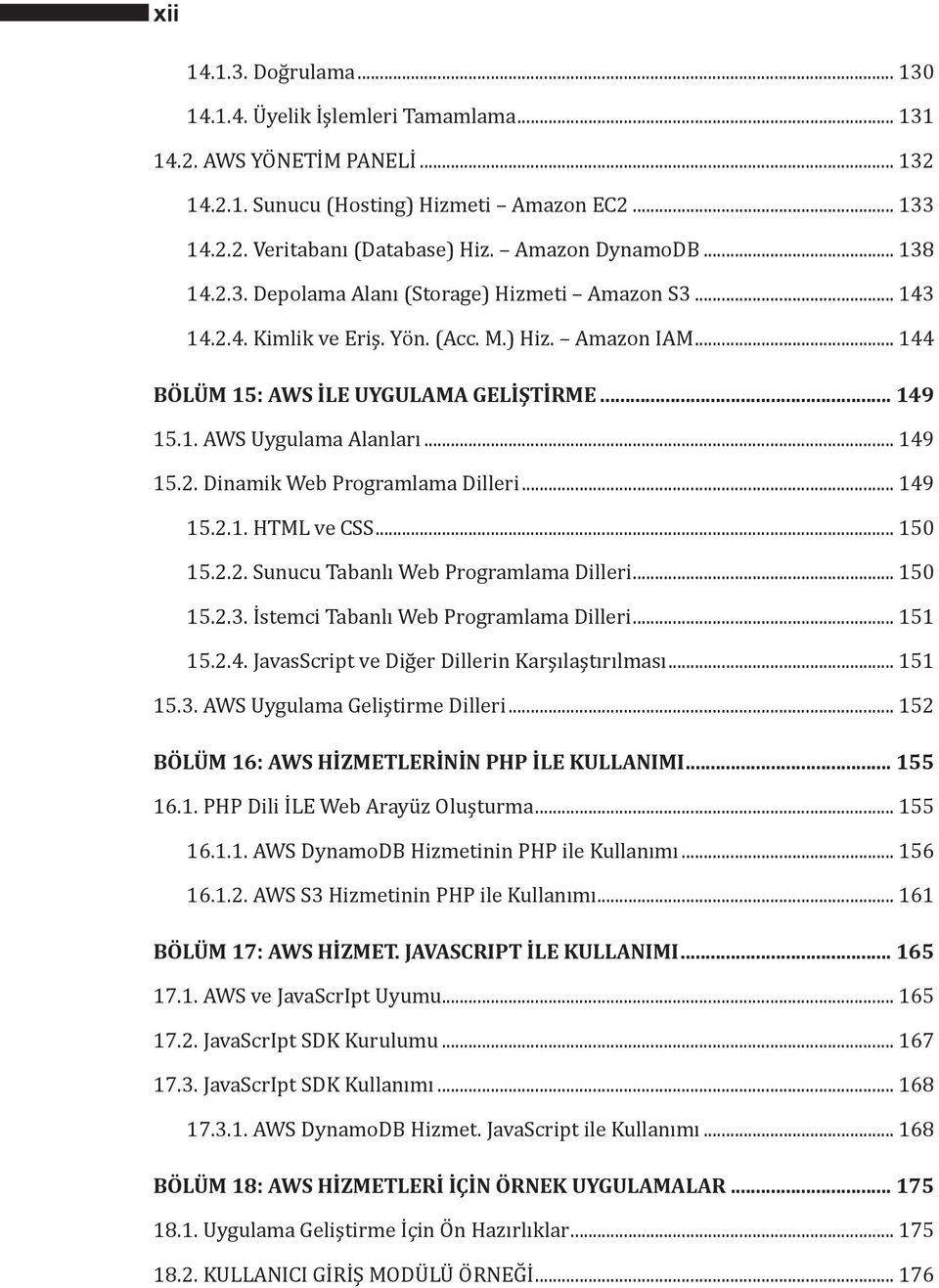 xii

14.1.3. Doğrulama ... 130
14.1.4. Üyelik İşlemleri Tamamlama ... 131
14.2. AWS YÖNETİM PANELİ ... 132
14.2.1. Sunucu (Hosting) Hizmeti – Amazon EC2 ... 133
14.2.2. Veritabanı (Database) Hiz. – Amazon DynamoDB ... 138
14.2.3. Depolama Alanı (Storage) Hizmeti – Amazon S3 ... 143
14.2.4. Kimlik ve Eriş. Yön. (Acc. M.) Hiz. – Amazon IAM ... 144

BÖLÜM 15: AWS İLE UYGULAMA GELİŞTİRME ... 149
15.1. AWS Uygulama Alanları ... 149
15.2. Dinamik Web Programlama Dilleri ... 149
15.2.1. HTML ve CSS ... 150
15.2.2. Sunucu Tabanlı Web Programlama Dilleri ... 150
15.2.3. İstemci Tabanlı Web Programlama Dilleri ... 151
15.2.4. JavasScript ve Diğer Dillerin Karşılaştırılması ... 151
15.3. AWS Uygulama Geliştirme Dilleri ... 152

BÖLÜM 16: AWS HİZMETLERİNİN PHP İLE KULLANIMI ... 155
16.1. PHP Dili İLE Web Arayüz Oluşturma ... 155
16.1.1. AWS DynamoDB Hizmetinin PHP ile Kullanımı ... 156
16.1.2. AWS S3 Hizmetinin PHP ile Kullanımı ... 161

BÖLÜM 17: AWS HİZMET. JAVASCRIPT İLE KULLANIMI ... 165
17.1. AWS ve JavaScrIpt Uyumu ... 165
17.2. JavaScrIpt SDK Kurulumu ... 167
17.3. JavaScrIpt SDK Kullanımı ... 168
17.3.1. AWS DynamoDB Hizmet. JavaScript ile Kullanımı ... 168

BÖLÜM 18: AWS HİZMETLERİ İÇİN ÖRNEK UYGULAMALAR ... 175
18.1. Uygulama Geliştirme İçin Ön Hazırlıklar ... 175
18.2. KULLANICI GİRİŞ MODÜLÜ ÖRNEĞİ ... 176